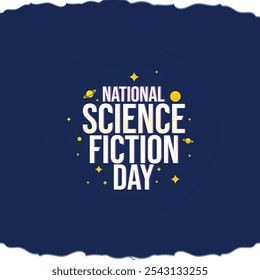 NATIONAL
SCIENCE
FICTION
DAY

shutterstock.com · 2543133255